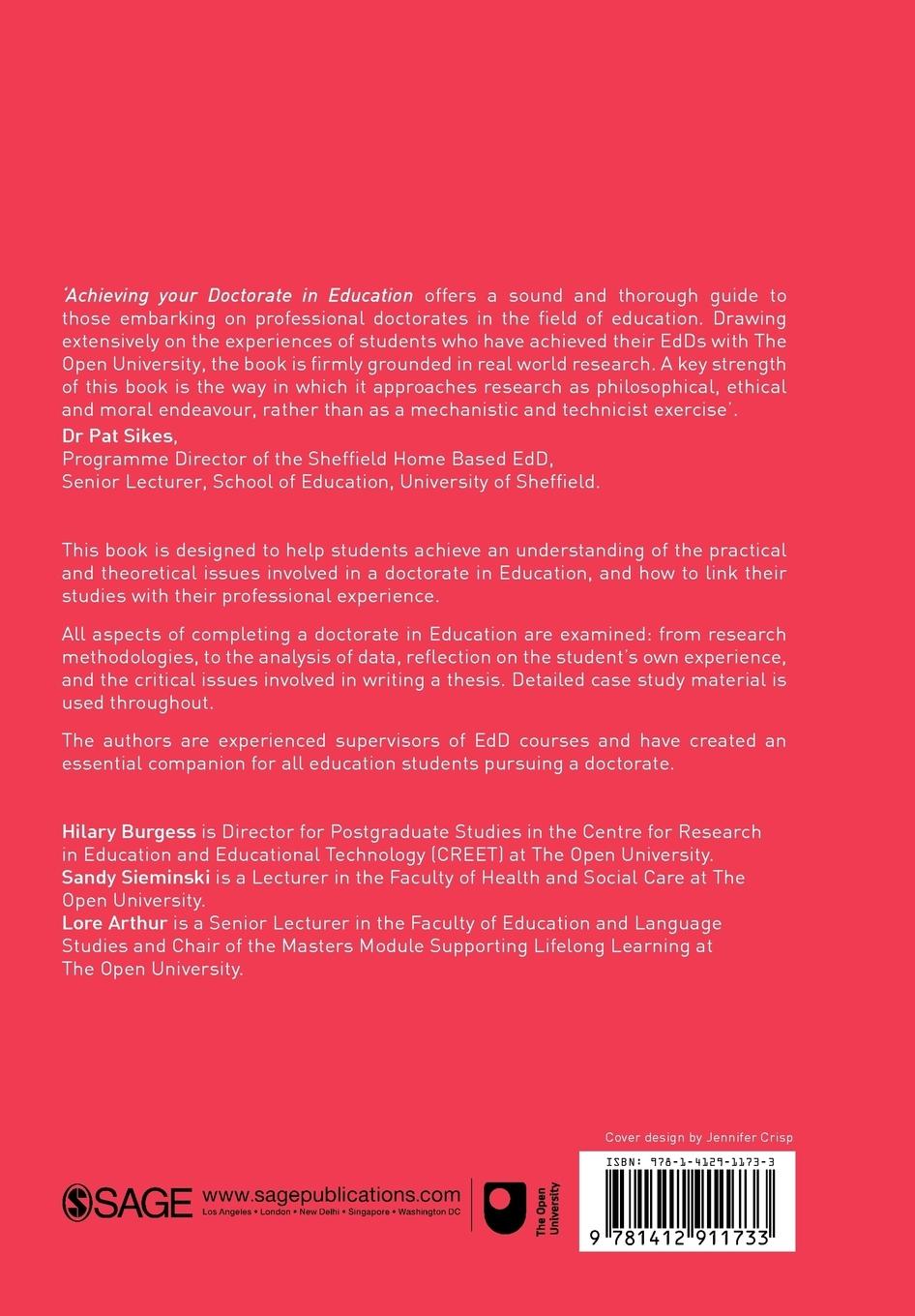 'Achieving your Doctorate in Education offers a sound and thorough guide to those embarking on professional doctorates in the field of education. Drawing extensively on the experiences of students who have achieved their EdDs with The Open University, the book is firmly grounded in real world research. A key strength of this book is the way in which it approaches research as philosophical, ethical and moral endeavour, rather than as a mechanistic and technicist exercise'.

Dr Pat Sikes,
Programme Director of the Sheffield Home Based EdD,
Senior Lecturer, School of Education, University of Sheffield.

This book is designed to help students achieve an understanding of the practical and theoretical issues involved in a doctorate in Education, and how to link their studies with their professional experience.

All aspects of completing a doctorate in Education are examined: from research methodologies, to the analysis of data, reflection on the student's own experience, and the critical issues involved in writing a thesis. Detailed case study material is used throughout.

The authors are experienced supervisors of EdD courses and have created an essential companion for all education students pursuing a doctorate.

Hilary Burgess is Director for Postgraduate Studies in the Centre for Research in Education and Educational Technology (CREET) at The Open University.
Sandy Sieminski is a Lecturer in the Faculty of Health and Social Care at The Open University.
Lore Arthur is a Senior Lecturer in the Faculty of Education and Language Studies and Chair of the Masters Module Supporting Lifelong Learning at The Open University.

Cover design by Jennifer Crisp

SAGE www.sagepublications.com
Los Angeles • London • New Delhi • Singapore • Washington DC

The Open University

ISBN: 978-1-4129-1173-3

9 781412 911733